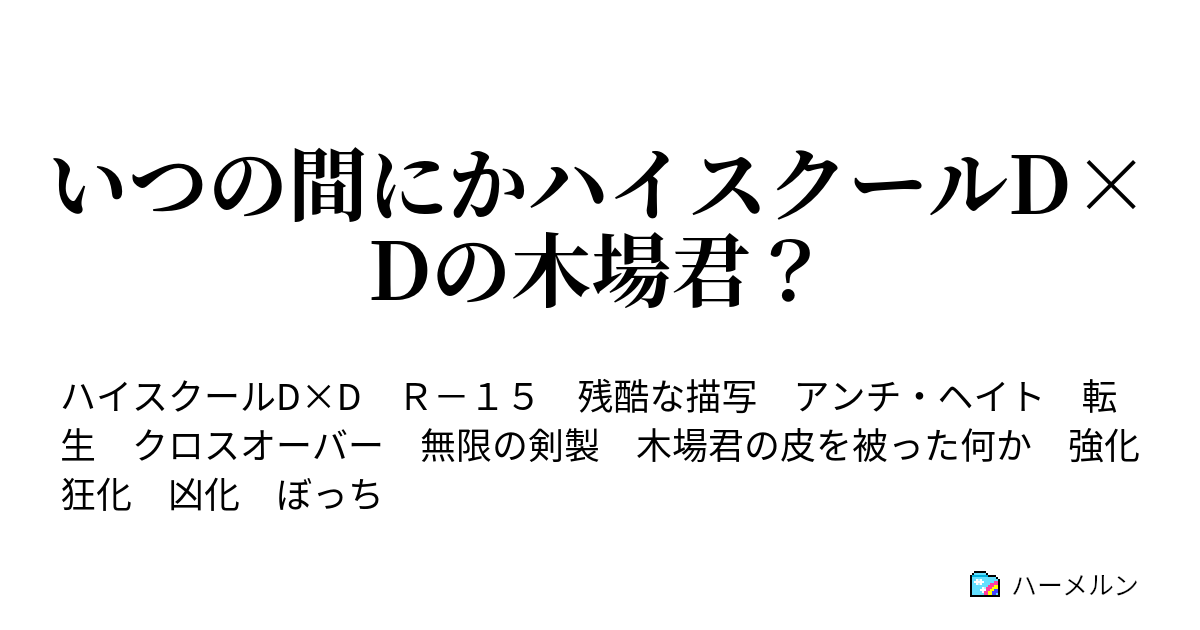 いつの間にかハイスクールD×Dの木場君？

ハイスクールD×D　Ｒ－１５　残酷な描写　アンチ・ヘイト　転生　クロスオーバー　無限の剣製　木場君の皮を被った何か　強化　狂化　凶化　ぼっち

ハーメルン